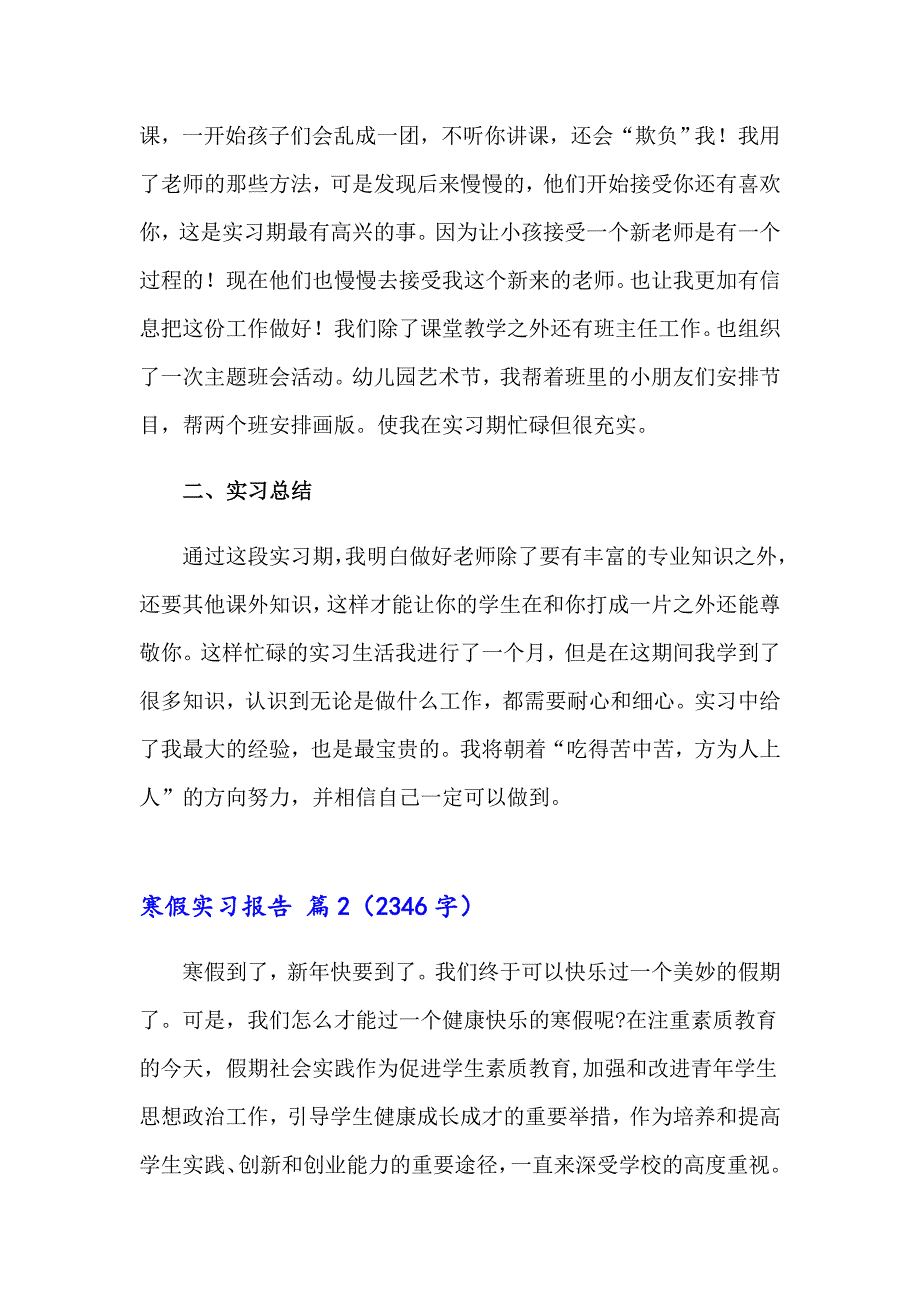 课，一开始孩子们会乱成一团，不听你讲课，还会“欺负”我！我用了老师的那些方法，可是发现后来慢慢的，他们开始接受你还有喜欢你，这是实习期最有高兴的事。因为让小孩接受一个新老师是有一个过程的！现在他们也慢慢去接受我这个新来的老师。也让我更加有信息把这份工作做好！我们除了课堂教学之外还有班主任工作。也组织了一次主题班会活动。幼儿园艺术节，我帮着班里的小朋友们安排节目，帮两个班安排画版。使我在实习期忙碌但很充实。

二、实习总结

通过这段实习期，我明白做好老师除了要有丰富的专业知识之外，还要其他课外知识，这样才能让你的学生在和你打成一片之外还能尊敬你。这样忙碌的实习生活我进行了一个月，但是在这期间我学到了很多知识，认识到无论是做什么工作，都需要耐心和细心。实习中给了我最大的经验，也是最宝贵的。我将朝着“吃得苦中苦，方为人上人”的方向努力，并相信自己一定可以做到。

寒假实习报告 篇2（2346字）

寒假到了，新年快要到了。我们终于可以快乐过一个美妙的假期了。可是，我们怎么才能过一个健康快乐的寒假呢?在注重素质教育的今天，假期社会实践作为促进学生素质教育，加强和改进青年学生思想政治工作，引导学生健康成长成才的重要举措，作为培养和提高学生实践、创新和创业能力的重要途径，一直来深受学校的高度重视。